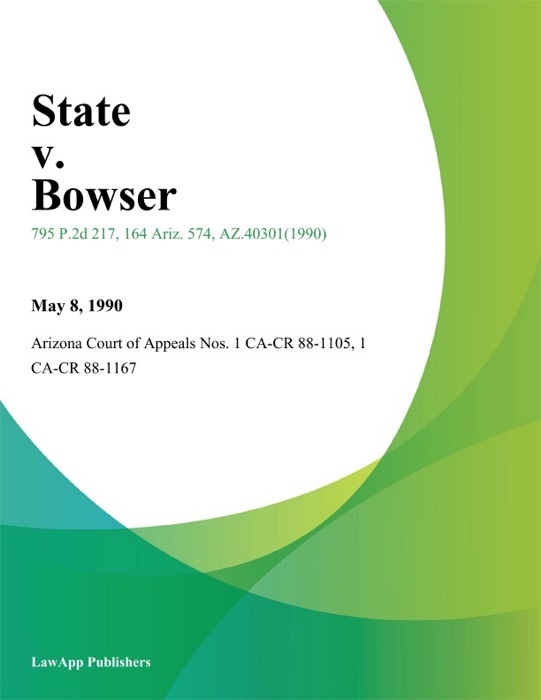 State
v.
Bowser

795 P.2d 217, 164 Ariz. 574, AZ.40301(1990)

May 8, 1990

Arizona Court of Appeals Nos. 1 CA-CR 88-1105, 1 CA-CR 88-1167

LawApp Publishers